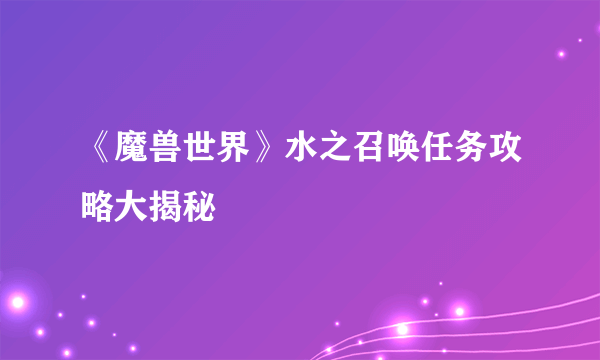 《魔兽世界》水之召唤任务攻略大揭秘